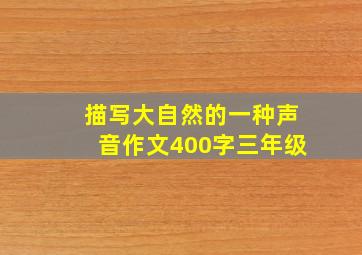 描写大自然的一种声音作文400字三年级